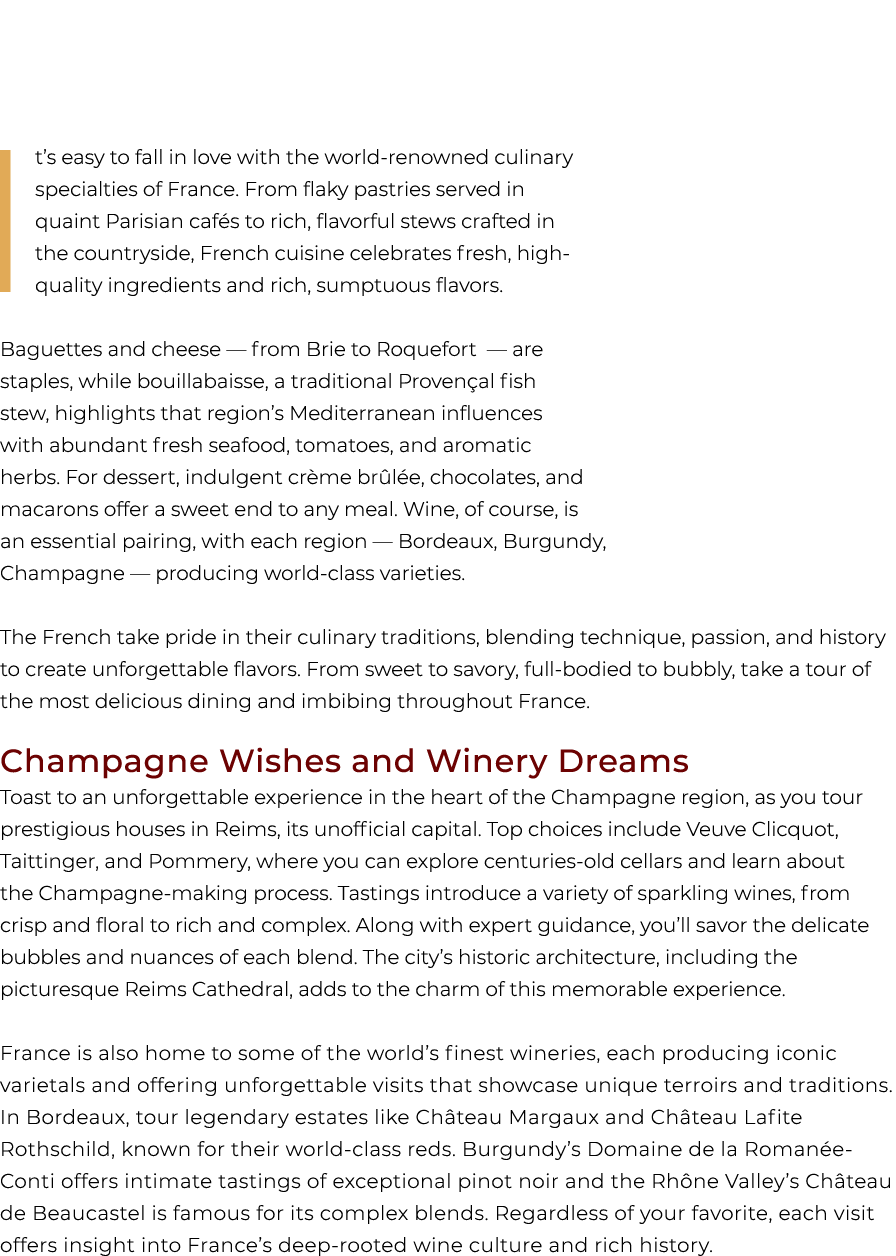 t’s easy to fall in love with the world-renowned culinary specialties of France. From flaky pastries served in quaint Parisian cafés to rich, flavorful stews crafted in the countryside, French cuisine celebrates fresh, high-quality ingredients and rich, sumptuous flavors.

Baguettes and cheese — from Brie to Roquefort — are staples, while bouillabaisse, a traditional Provençal fish stew, highlights that region’s Mediterranean influences with abundant fresh seafood, tomatoes, and aromatic herbs. For dessert, indulgent crème brûlée, chocolates, and macarons offer a sweet end to any meal. Wine, of course, is an essential pairing, with each region — Bordeaux, Burgundy, Champagne — producing world-class varieties.

The French take pride in their culinary traditions, blending technique, passion, and history to create unforgettable flavors. From sweet to savory, full-bodied to bubbly, take a tour of the most delicious dining and imbibing throughout France.

Champagne Wishes and Winery Dreams

Toast to an unforgettable experience in the heart of the Champagne region, as you tour prestigious houses in Reims, its unofficial capital. Top choices include Veuve Clicquot, Taittinger, and Pommery, where you can explore centuries-old cellars and learn about the Champagne-making process. Tastings introduce a variety of sparkling wines, from crisp and floral to rich and complex. Along with expert guidance, you’ll savor the delicate bubbles and nuances of each blend. The city’s historic architecture, including the picturesque Reims Cathedral, adds to the charm of this memorable experience.

France is also home to some of the world’s finest wineries, each producing iconic varietals and offering unforgettable visits that showcase unique terroirs and traditions. In Bordeaux, tour legendary estates like Château Margaux and Château Lafite Rothschild, known for their world-class reds. Burgundy’s Domaine de la Romanée-Conti offers intimate tastings of exceptional pinot noir and the Rhône Valley’s Château de Beaucastel is famous for its complex blends. Regardless of your favorite, each visit offers insight into France’s deep-rooted wine culture and rich history.